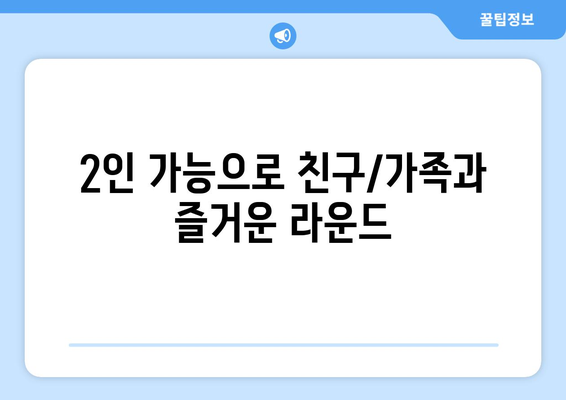 꿀팁정보

2인 가능으로 친구/가족과 즐거운 라운드